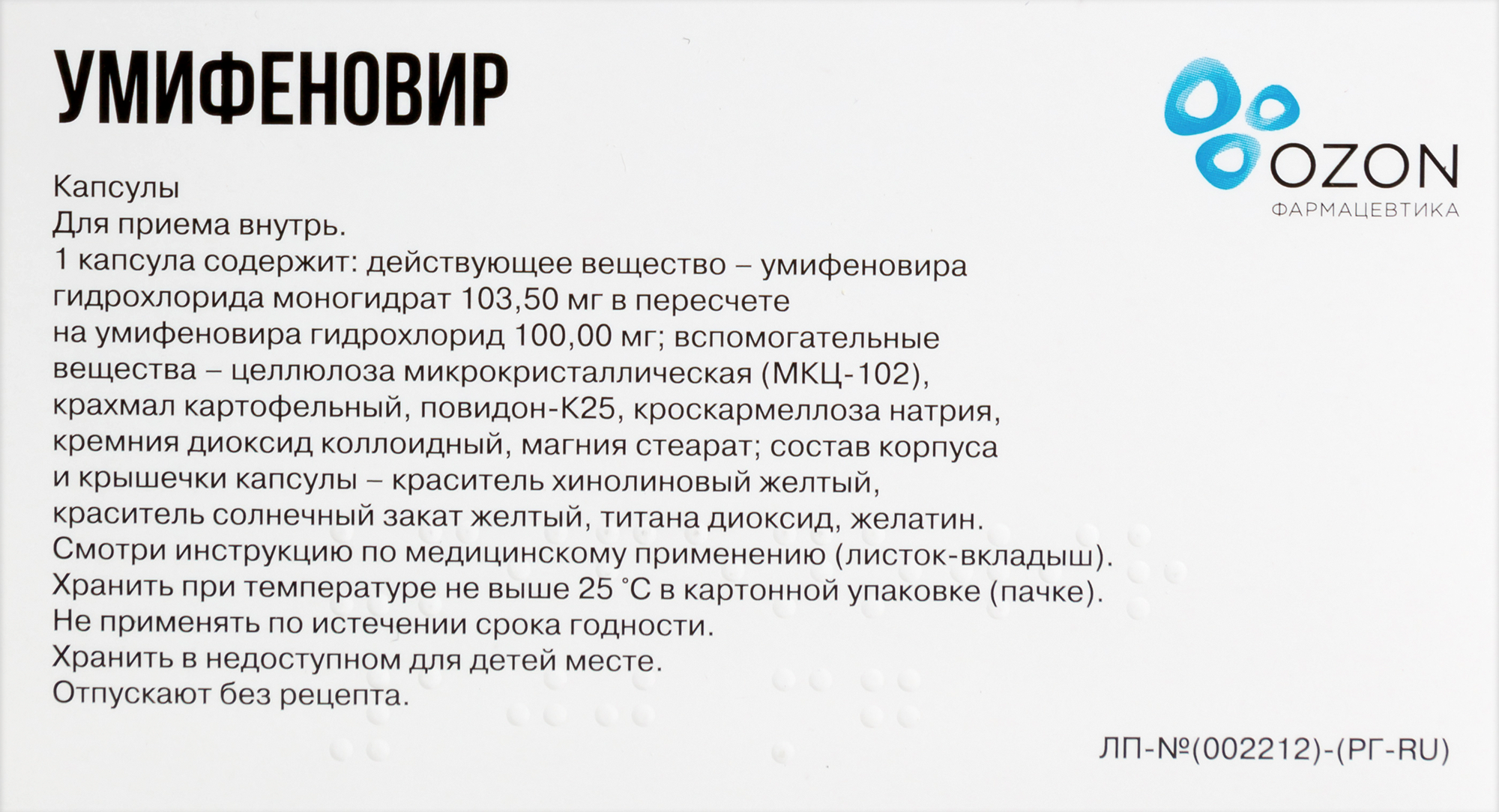 УМИФЕНОВИР

OZON
ФАРМАЦЕВТИКА

Капсулы
Для приема внутрь.
1 капсула содержит: действующее вещество – умифеновира гидрохлорида моногидрат 103,50 мг в пересчете на умифеновира гидрохлорид 100,00 мг; вспомогательные вещества – целлюлоза микрокристаллическая (МКЦ-102), крахмал картофельный, повидон-К25, кроскармеллоза натрия, кремния диоксид коллоидный, магния стеарат; состав корпуса и крышечки капсулы – краситель хинолиновый желтый, краситель солнечный закат желтый, титана диоксид, желатин.
Смотри инструкцию по медицинскому применению (листок-вкладыш).
Хранить при температуре не выше 25 °С в картонной упаковке (пачке).
Не применять по истечении срока годности.
Хранить в недоступном для детей месте.
Отпускают без рецепта.

ЛП-№(002212)-(РГ-RU)